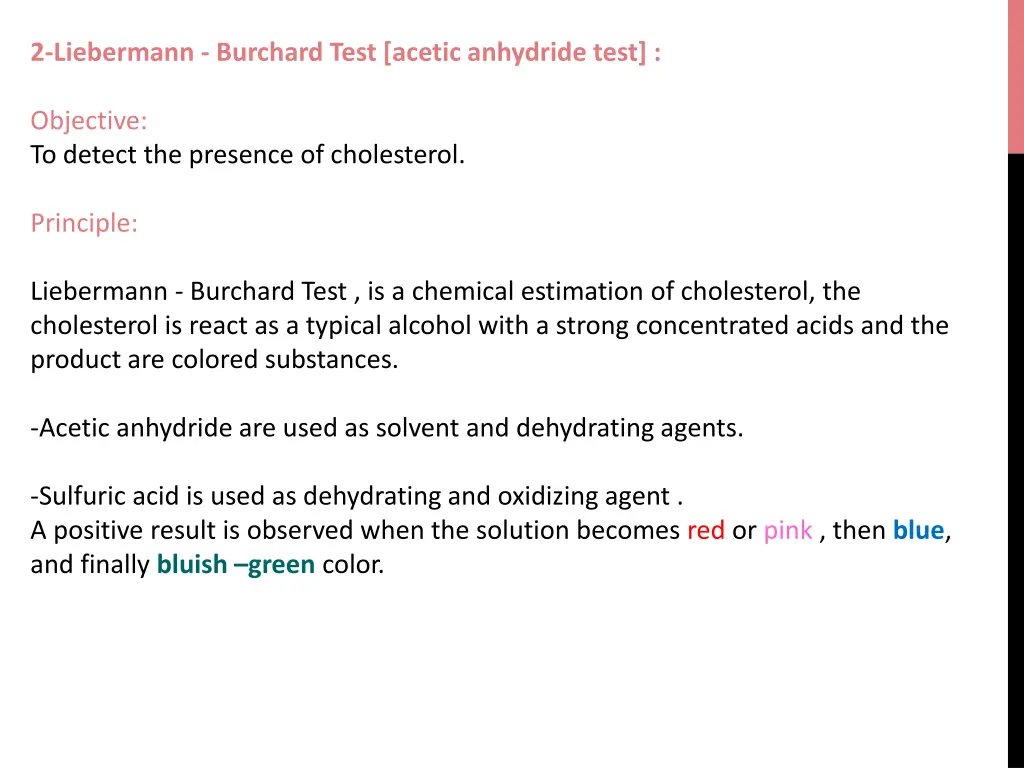 2-Liebermann - Burchard Test [acetic anhydride test] :

Objective:
To detect the presence of cholesterol.

Principle:

Liebermann - Burchard Test , is a chemical estimation of cholesterol, the cholesterol is react as a typical alcohol with a strong concentrated acids and the product are colored substances.

-Acetic anhydride are used as solvent and dehydrating agents.

-Sulfuric acid is used as dehydrating and oxidizing agent .
A positive result is observed when the solution becomes red or pink , then blue, and finally bluish –green color.